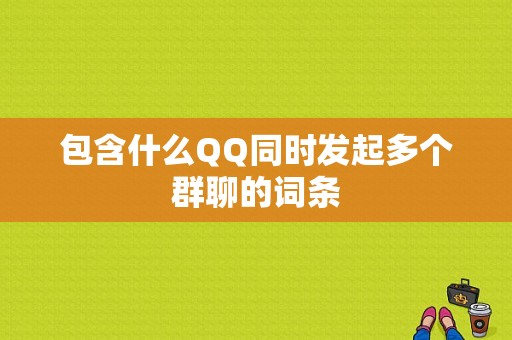 包含什么QQ同时发起多个群聊的词条